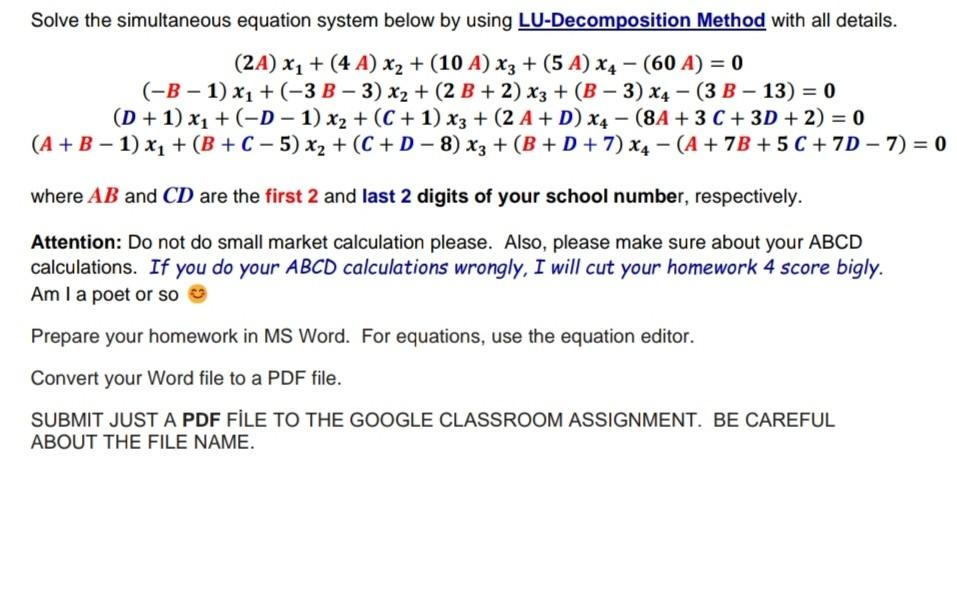 Solve the simultaneous equation system below by using LU-Decomposition Method with all details.

$(2A)\,x_1 + (4\,A)\,x_2 + (10\,A)\,x_3 + (5\,A)\,x_4 - (60\,A) = 0$
$(-B-1)\,x_1 + (-3\,B-3)\,x_2 + (2\,B+2)\,x_3 + (B-3)\,x_4 - (3\,B-13) = 0$
$(D+1)\,x_1 + (-D-1)\,x_2 + (C+1)\,x_3 + (2\,A+D)\,x_4 - (8A+3\,C+3D+2) = 0$
$(A+B-1)\,x_1 + (B+C-5)\,x_2 + (C+D-8)\,x_3 + (B+D+7)\,x_4 - (A+7B+5\,C+7D-7) = 0$

where $AB$ and $CD$ are the first 2 and last 2 digits of your school number, respectively.

Attention: Do not do small market calculation please. Also, please make sure about your ABCD calculations. If you do your ABCD calculations wrongly, I will cut your homework 4 score bigly. Am I a poet or so 😊

Prepare your homework in MS Word. For equations, use the equation editor.

Convert your Word file to a PDF file.

SUBMIT JUST A PDF FİLE TO THE GOOGLE CLASSROOM ASSIGNMENT. BE CAREFUL ABOUT THE FILE NAME.